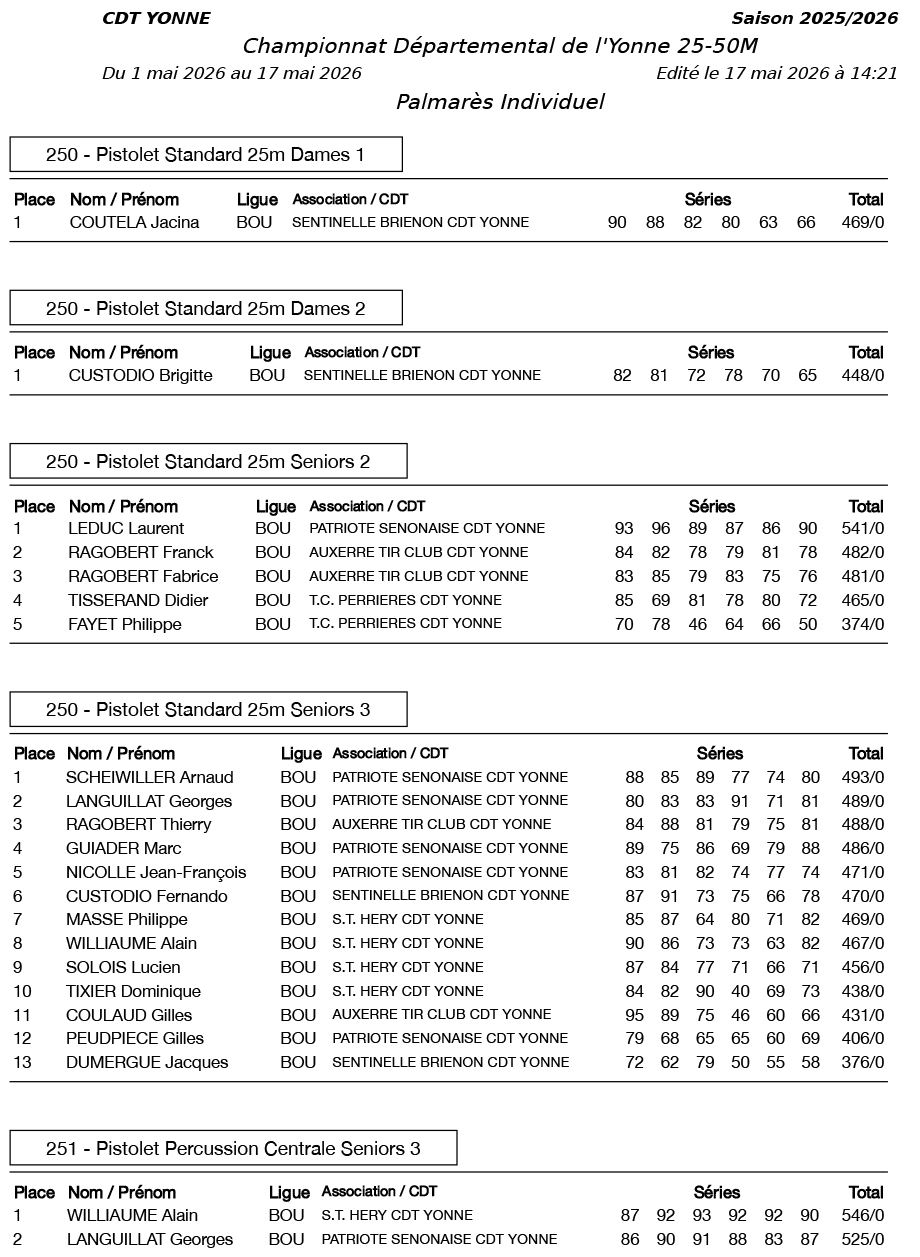 CDT YONNE
Saison 2025/2026

Championnat Départemental de l'Yonne 25-50M

Du 1 mai 2026 au 17 mai 2026
Edité le 17 mai 2026 à 14:21

Palmarès Individuel

250 - Pistolet Standard 25m Dames 1

| Place | Nom / Prénom | Ligue | Association / CDT | Séries | | | | | | Total |
|---|---|---|---|---|---|---|---|---|---|---|
| 1 | COUTELA Jacina | BOU | SENTINELLE BRIENON CDT YONNE | 90 | 88 | 82 | 80 | 63 | 66 | 469/0 |

250 - Pistolet Standard 25m Dames 2

| Place | Nom / Prénom | Ligue | Association / CDT | Séries | | | | | | Total |
|---|---|---|---|---|---|---|---|---|---|---|
| 1 | CUSTODIO Brigitte | BOU | SENTINELLE BRIENON CDT YONNE | 82 | 81 | 72 | 78 | 70 | 65 | 448/0 |

250 - Pistolet Standard 25m Seniors 2

| Place | Nom / Prénom | Ligue | Association / CDT | Séries | | | | | | Total |
|---|---|---|---|---|---|---|---|---|---|---|
| 1 | LEDUC Laurent | BOU | PATRIOTE SENONAISE CDT YONNE | 93 | 96 | 89 | 87 | 86 | 90 | 541/0 |
| 2 | RAGOBERT Franck | BOU | AUXERRE TIR CLUB CDT YONNE | 84 | 82 | 78 | 79 | 81 | 78 | 482/0 |
| 3 | RAGOBERT Fabrice | BOU | AUXERRE TIR CLUB CDT YONNE | 83 | 85 | 79 | 83 | 75 | 76 | 481/0 |
| 4 | TISSERAND Didier | BOU | T.C. PERRIERES CDT YONNE | 85 | 69 | 81 | 78 | 80 | 72 | 465/0 |
| 5 | FAYET Philippe | BOU | T.C. PERRIERES CDT YONNE | 70 | 78 | 46 | 64 | 66 | 50 | 374/0 |

250 - Pistolet Standard 25m Seniors 3

| Place | Nom / Prénom | Ligue | Association / CDT | Séries | | | | | | Total |
|---|---|---|---|---|---|---|---|---|---|---|
| 1 | SCHEIWILLER Arnaud | BOU | PATRIOTE SENONAISE CDT YONNE | 88 | 85 | 89 | 77 | 74 | 80 | 493/0 |
| 2 | LANGUILLAT Georges | BOU | PATRIOTE SENONAISE CDT YONNE | 80 | 83 | 83 | 91 | 71 | 81 | 489/0 |
| 3 | RAGOBERT Thierry | BOU | AUXERRE TIR CLUB CDT YONNE | 84 | 88 | 81 | 79 | 75 | 81 | 488/0 |
| 4 | GUIADER Marc | BOU | PATRIOTE SENONAISE CDT YONNE | 89 | 75 | 86 | 69 | 79 | 88 | 486/0 |
| 5 | NICOLLE Jean-François | BOU | PATRIOTE SENONAISE CDT YONNE | 83 | 81 | 82 | 74 | 77 | 74 | 471/0 |
| 6 | CUSTODIO Fernando | BOU | SENTINELLE BRIENON CDT YONNE | 87 | 91 | 73 | 75 | 66 | 78 | 470/0 |
| 7 | MASSE Philippe | BOU | S.T. HERY CDT YONNE | 85 | 87 | 64 | 80 | 71 | 82 | 469/0 |
| 8 | WILLIAUME Alain | BOU | S.T. HERY CDT YONNE | 90 | 86 | 73 | 73 | 63 | 82 | 467/0 |
| 9 | SOLOIS Lucien | BOU | S.T. HERY CDT YONNE | 87 | 84 | 77 | 71 | 66 | 71 | 456/0 |
| 10 | TIXIER Dominique | BOU | S.T. HERY CDT YONNE | 84 | 82 | 90 | 40 | 69 | 73 | 438/0 |
| 11 | COULAUD Gilles | BOU | AUXERRE TIR CLUB CDT YONNE | 95 | 89 | 75 | 46 | 60 | 66 | 431/0 |
| 12 | PEUDPIECE Gilles | BOU | PATRIOTE SENONAISE CDT YONNE | 79 | 68 | 65 | 65 | 60 | 69 | 406/0 |
| 13 | DUMERGUE Jacques | BOU | SENTINELLE BRIENON CDT YONNE | 72 | 62 | 79 | 50 | 55 | 58 | 376/0 |

251 - Pistolet Percussion Centrale Seniors 3

| Place | Nom / Prénom | Ligue | Association / CDT | Séries | | | | | | Total |
|---|---|---|---|---|---|---|---|---|---|---|
| 1 | WILLIAUME Alain | BOU | S.T. HERY CDT YONNE | 87 | 92 | 93 | 92 | 92 | 90 | 546/0 |
| 2 | LANGUILLAT Georges | BOU | PATRIOTE SENONAISE CDT YONNE | 86 | 90 | 91 | 88 | 83 | 87 | 525/0 |